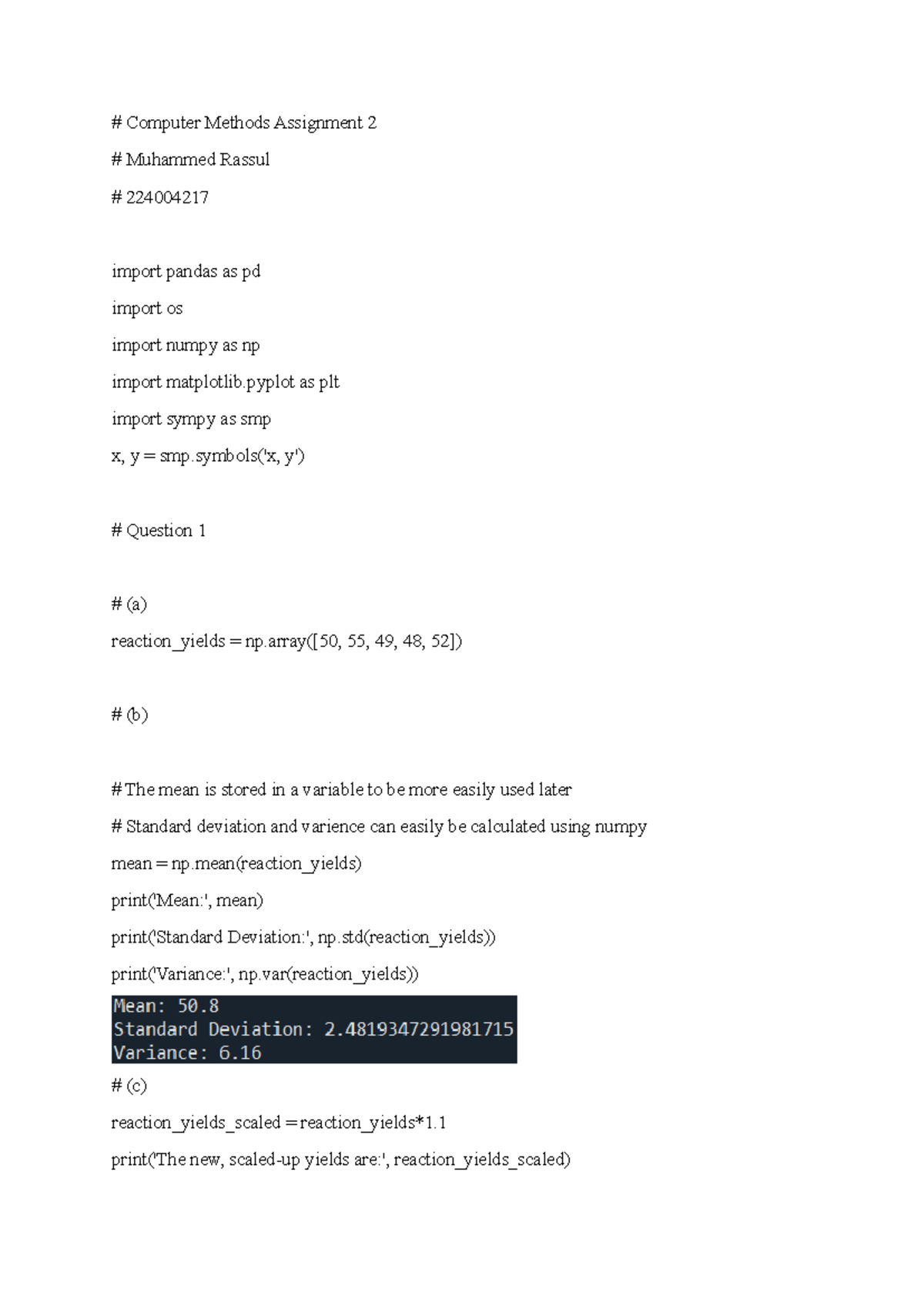 # Computer Methods Assignment 2

# Muhammed Rassul

# 224004217

import pandas as pd

import os

import numpy as np

import matplotlib.pyplot as plt

import sympy as smp

x, y = smp.symbols('x, y')

# Question 1

# (a)

reaction_yields = np.array([50, 55, 49, 48, 52])

# (b)

# The mean is stored in a variable to be more easily used later

# Standard deviation and varience can easily be calculated using numpy

mean = np.mean(reaction_yields)

print('Mean:', mean)

print('Standard Deviation:', np.std(reaction_yields))

print('Variance:', np.var(reaction_yields))

Mean: 50.8
Standard Deviation: 2.4819347291981715
Variance: 6.16

# (c)

reaction_yields_scaled = reaction_yields*1.1

print('The new, scaled-up yields are:', reaction_yields_scaled)